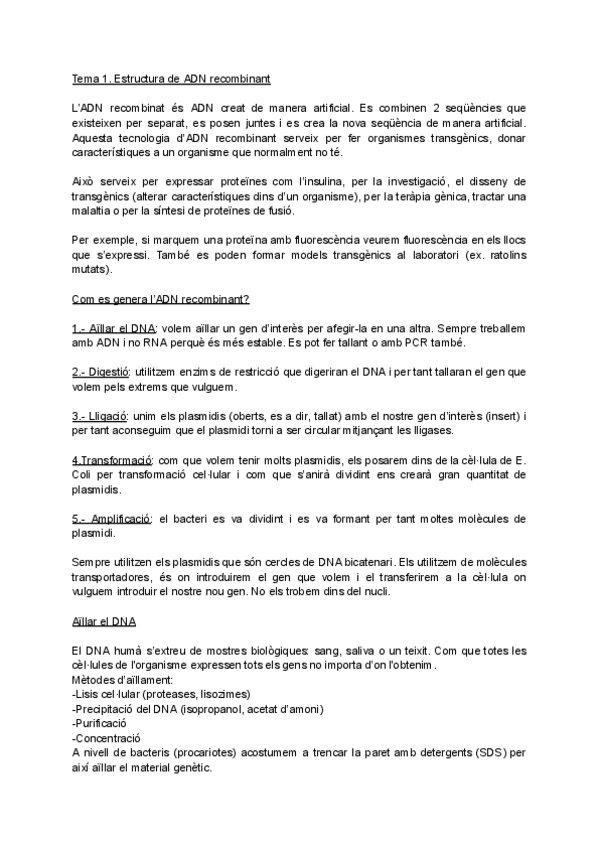 Tema 1. Estructura de ADN recombinant

L'ADN recombinat és ADN creat de manera artificial. Es combinen 2 seqüències que existeixen per separat, es posen juntes i es crea la nova seqüència de manera artificial. Aquesta tecnologia d'ADN recombinant serveix per fer organismes transgènics, donar característiques a un organisme que normalment no té.

Això serveix per expressar proteïnes com l'insulina, per la investigació, el disseny de transgènics (alterar característiques dins d'un organisme), per la teràpia gènica, tractar una malaltia o per la síntesi de proteïnes de fusió.

Per exemple, si marquem una proteïna amb fluorescència veurem fluorescència en els llocs que s'expressi. També es poden formar models transgènics al laboratori (ex. ratolins mutats).

Com es genera l'ADN recombinant?

1.- Aïllar el DNA: volem aïllar un gen d'interès per afegir-la en una altra. Sempre treballem amb ADN i no RNA perquè és més estable. Es pot fer tallant o amb PCR també.

2.- Digestió: utilitzem enzims de restricció que digeriran el DNA i per tant tallaran el gen que volem pels extrems que vulguem.

3.- Lligació: unim els plasmidis (oberts, es a dir, tallat) amb el nostre gen d'interès (insert) i per tant aconseguim que el plasmidi torni a ser circular mitjançant les lligases.

4.Transformació: com que volem tenir molts plasmidis, els posarem dins de la cèl·lula de E. Coli per transformació cel·lular i com que s'anirà dividint ens crearà gran quantitat de plasmidis.

5.- Amplificació: el bacteri es va dividint i es va formant per tant moltes molècules de plasmidi.

Sempre utilitzen els plasmidis que són cercles de DNA bicatenari. Els utilitzem de molècules transportadores, és on introduirem el gen que volem i el transferirem a la cèl·lula on vulguem introduir el nostre nou gen. No els trobem dins del nucli.

Aïllar el DNA

El DNA humà s'extreu de mostres biològiques: sang, saliva o un teixit. Com que totes les cèl·lules de l'organisme expressen tots els gens no importa d'on l'obtenim.
Mètodes d'aïllament:
-Lisis cel·lular (proteases, lisozimes)
-Precipitació del DNA (isopropanol, acetat d'amoni)
-Purificació
-Concentració
A nivell de bacteris (procariotes) acostumem a trencar la paret amb detergents (SDS) per així aïllar el material genètic.